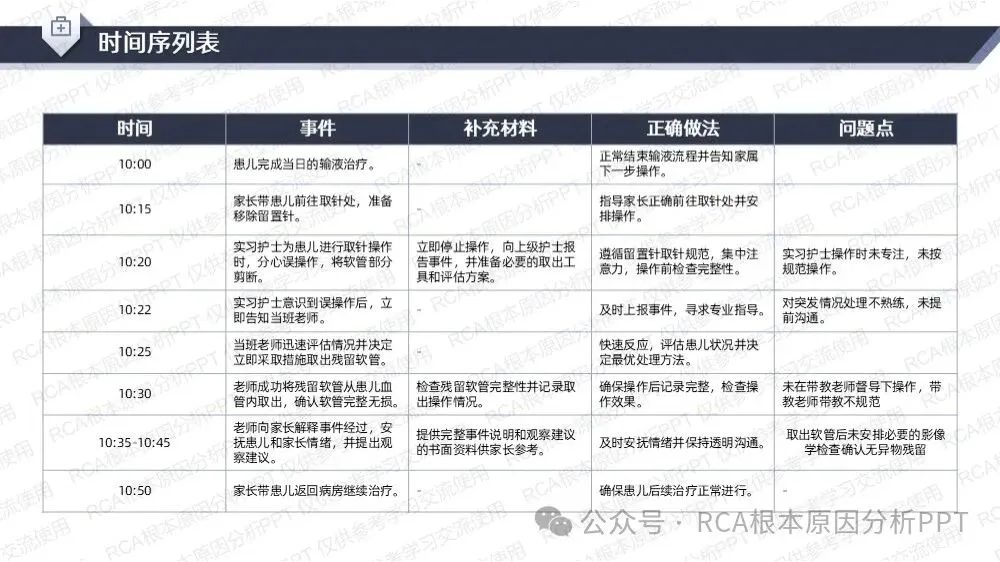 时间序列表

| 时间 | 事件 | 补充材料 | 正确做法 | 问题点 |
|---|---|---|---|---|
| 10:00 | 患儿完成当日的输液治疗。 | - | 正常结束输液流程并告知家属下一步操作。 | |
| 10:15 | 家长带患儿前往取针处，准备移除留置针。 | - | 指导家长正确前往取针处并安排操作。 | |
| 10:20 | 实习护士为患儿进行取针操作时，分心误操作，将软管部分剪断。 | 立即停止操作，向上级护士报告事件，并准备必要的取出工具和评估方案。 | 遵循留置针取针规范，集中注意力，操作前检查完整性。 | 实习护士操作时未专注，未按规范操作。 |
| 10:22 | 实习护士意识到误操作后，立即告知当班老师。 | - | 及时上报事件，寻求专业指导。 | 对突发情况处理不熟练，未提前沟通。 |
| 10:25 | 当班老师迅速评估情况并决定立即采取措施取出残留软管。 | - | 快速反应，评估患儿状况并决定最优处理方法。 | |
| 10:30 | 老师成功将残留软管从患儿血管内取出，确认软管完整无损。 | 检查残留软管完整性并记录取出操作情况。 | 确保操作后记录完整，检查操作效果。 | 未在带教老师督导下操作，带教老师带教不规范 |
| 10:35-10:45 | 老师向家长解释事件经过，安抚患儿和家长情绪，并提出观察建议。 | 提供完整事件说明和观察建议的书面资料供家长参考。 | 及时安抚情绪并保持透明沟通。 | 取出软管后未安排必要的影像学检查确认无异物残留 |
| 10:50 | 家长带患儿返回病房继续治疗。 | - | 确保患儿后续治疗正常进行。 | - |

公众号 · RCA根本原因分析PPT

RCA根本原因分析PPT 仅供参考学习交流使用